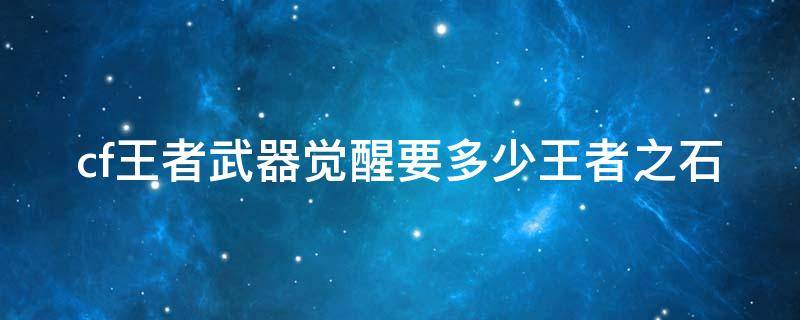 cf王者武器觉醒要多少王者之石